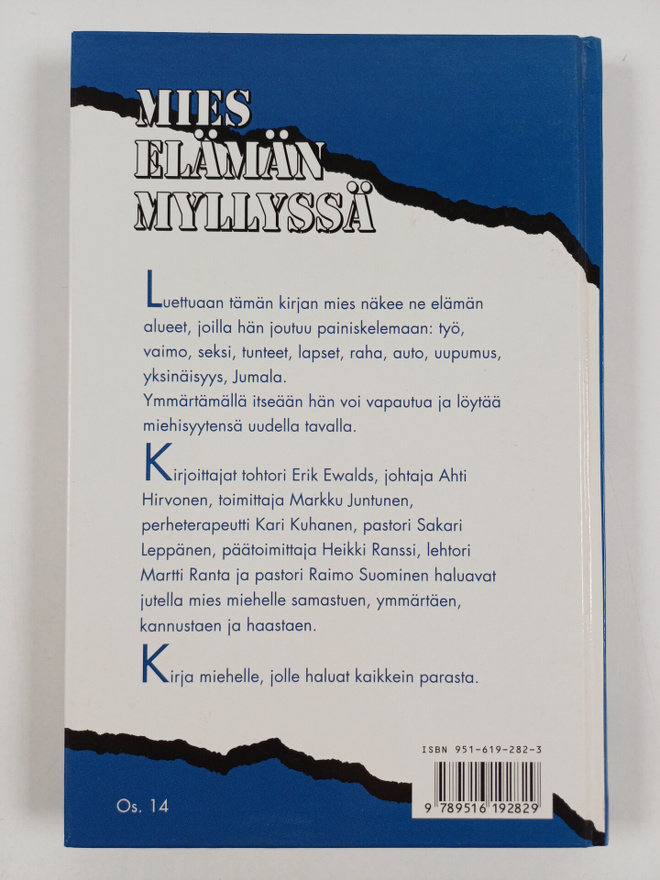 MIES ELÄMÄN MYLLYSSÄ

Luettuaan tämän kirjan mies näkee ne elämän alueet, joilla hän joutuu painiskelemaan: työ, vaimo, seksi, tunteet, lapset, raha, auto, uupumus, yksinäisyys, Jumala.
Ymmärtämällä itseään hän voi vapautua ja löytää miehisyytensä uudella tavalla.

Kirjoittajat tohtori Erik Ewalds, johtaja Ahti Hirvonen, toimittaja Markku Juntunen, perheterapeutti Kari Kuhanen, pastori Sakari Leppänen, päätoimittaja Heikki Ranssi, lehtori Martti Ranta ja pastori Raimo Suominen haluavat jutella mies miehelle samastuen, ymmärtäen, kannustaen ja haastaen.

Kirja miehelle, jolle haluat kaikkein parasta.

ISBN 951-619-282-3

9 789516 192829

Os. 14